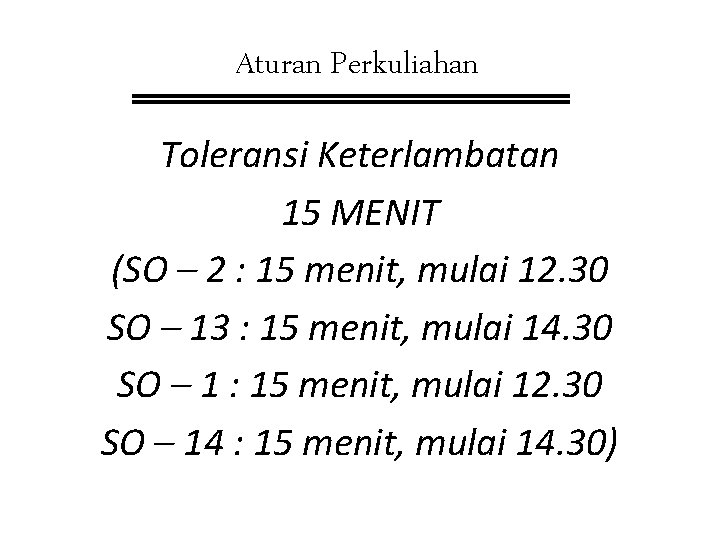 Aturan Perkuliahan

Toleransi Keterlambatan
15 MENIT
(SO – 2 : 15 menit, mulai 12.30
SO – 13 : 15 menit, mulai 14.30
SO – 1 : 15 menit, mulai 12.30
SO – 14 : 15 menit, mulai 14.30)